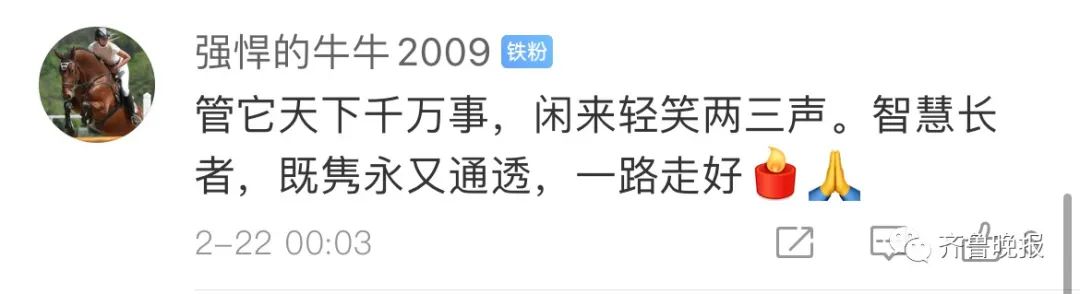 强悍的牛牛2009 铁粉

管它天下千万事，闲来轻笑两三声。智慧长者，既隽永又通透，一路走好🕯️🙏

2-22 00:03

齐鲁晚报